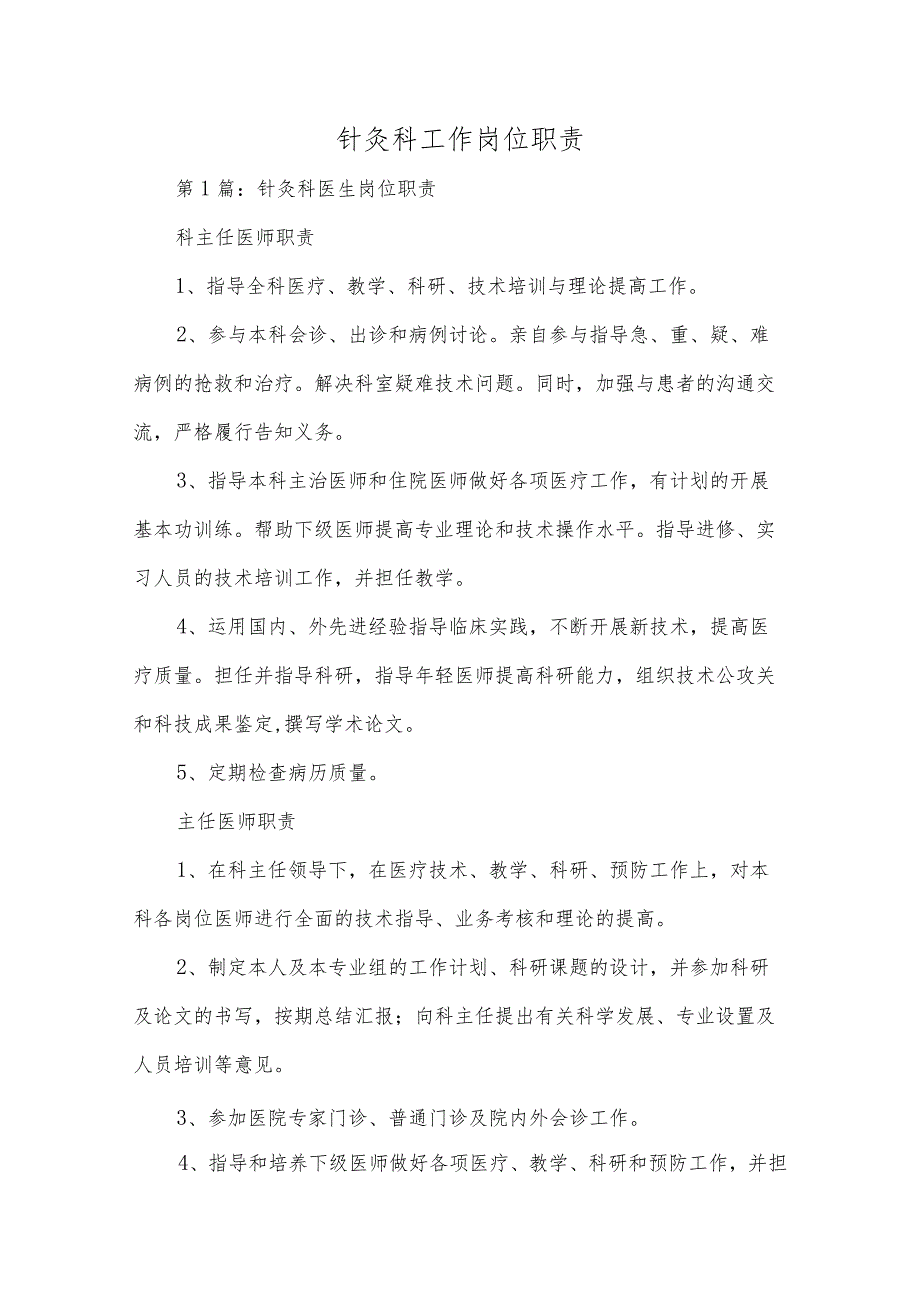 针灸科工作岗位职责

第1篇：针灸科医生岗位职责

科主任医师职责

1、指导全科医疗、教学、科研、技术培训与理论提高工作。

2、参与本科会诊、出诊和病例讨论。亲自参与指导急、重、疑、难病例的抢救和治疗。解决科室疑难技术问题。同时，加强与患者的沟通交流，严格履行告知义务。

3、指导本科主治医师和住院医师做好各项医疗工作，有计划的开展基本功训练。帮助下级医师提高专业理论和技术操作水平。指导进修、实习人员的技术培训工作，并担任教学。

4、运用国内、外先进经验指导临床实践，不断开展新技术，提高医疗质量。担任并指导科研，指导年轻医师提高科研能力，组织技术公攻关和科技成果鉴定,撰写学术论文。

5、定期检查病历质量。

主任医师职责

1、在科主任领导下，在医疗技术、教学、科研、预防工作上，对本科各岗位医师进行全面的技术指导、业务考核和理论的提高。

2、制定本人及本专业组的工作计划、科研课题的设计，并参加科研及论文的书写，按期总结汇报；向科主任提出有关科学发展、专业设置及人员培训等意见。

3、参加医院专家门诊、普通门诊及院内外会诊工作。

4、指导和培养下级医师做好各项医疗、教学、科研和预防工作，并担